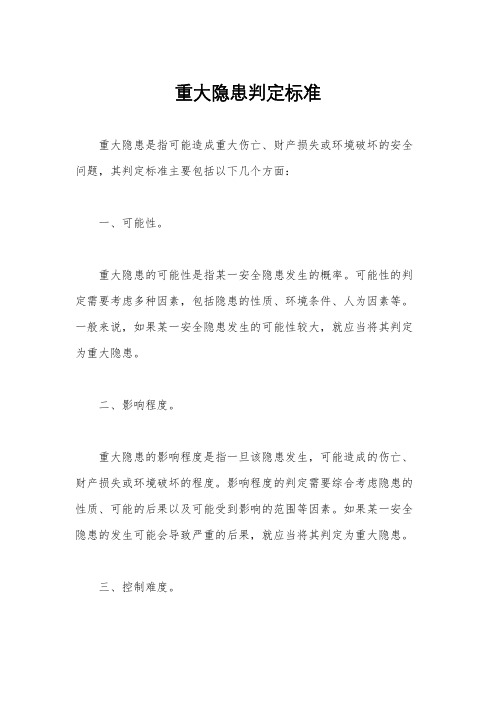 重大隐患判定标准

重大隐患是指可能造成重大伤亡、财产损失或环境破坏的安全问题，其判定标准主要包括以下几个方面：

一、可能性。

重大隐患的可能性是指某一安全隐患发生的概率。可能性的判定需要考虑多种因素，包括隐患的性质、环境条件、人为因素等。一般来说，如果某一安全隐患发生的可能性较大，就应当将其判定为重大隐患。

二、影响程度。

重大隐患的影响程度是指一旦该隐患发生，可能造成的伤亡、财产损失或环境破坏的程度。影响程度的判定需要综合考虑隐患的性质、可能的后果以及可能受到影响的范围等因素。如果某一安全隐患的发生可能会导致严重的后果，就应当将其判定为重大隐患。

三、控制难度。